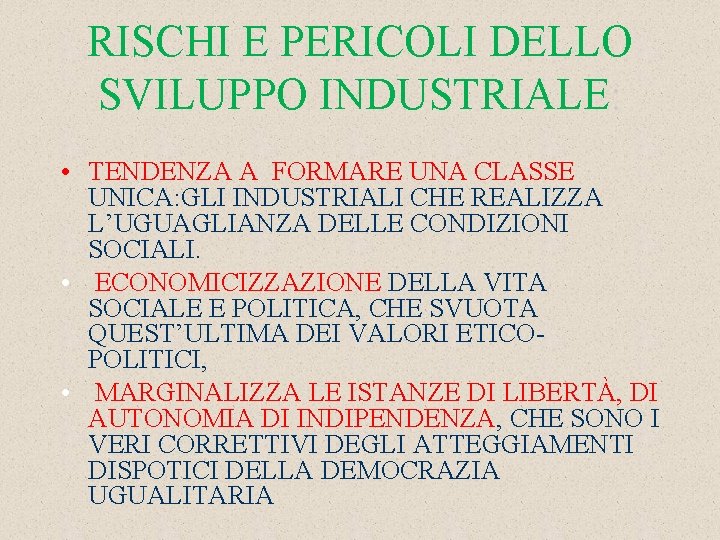 RISCHI E PERICOLI DELLO SVILUPPO INDUSTRIALE

• TENDENZA A FORMARE UNA CLASSE UNICA:GLI INDUSTRIALI CHE REALIZZA L'UGUAGLIANZA DELLE CONDIZIONI SOCIALI.

• ECONOMICIZZAZIONE DELLA VITA SOCIALE E POLITICA, CHE SVUOTA QUEST'ULTIMA DEI VALORI ETICO-POLITICI,

• MARGINALIZZA LE ISTANZE DI LIBERTÀ, DI AUTONOMIA DI INDIPENDENZA, CHE SONO I VERI CORRETTIVI DEGLI ATTEGGIAMENTI DISPOTICI DELLA DEMOCRAZIA UGUALITARIA